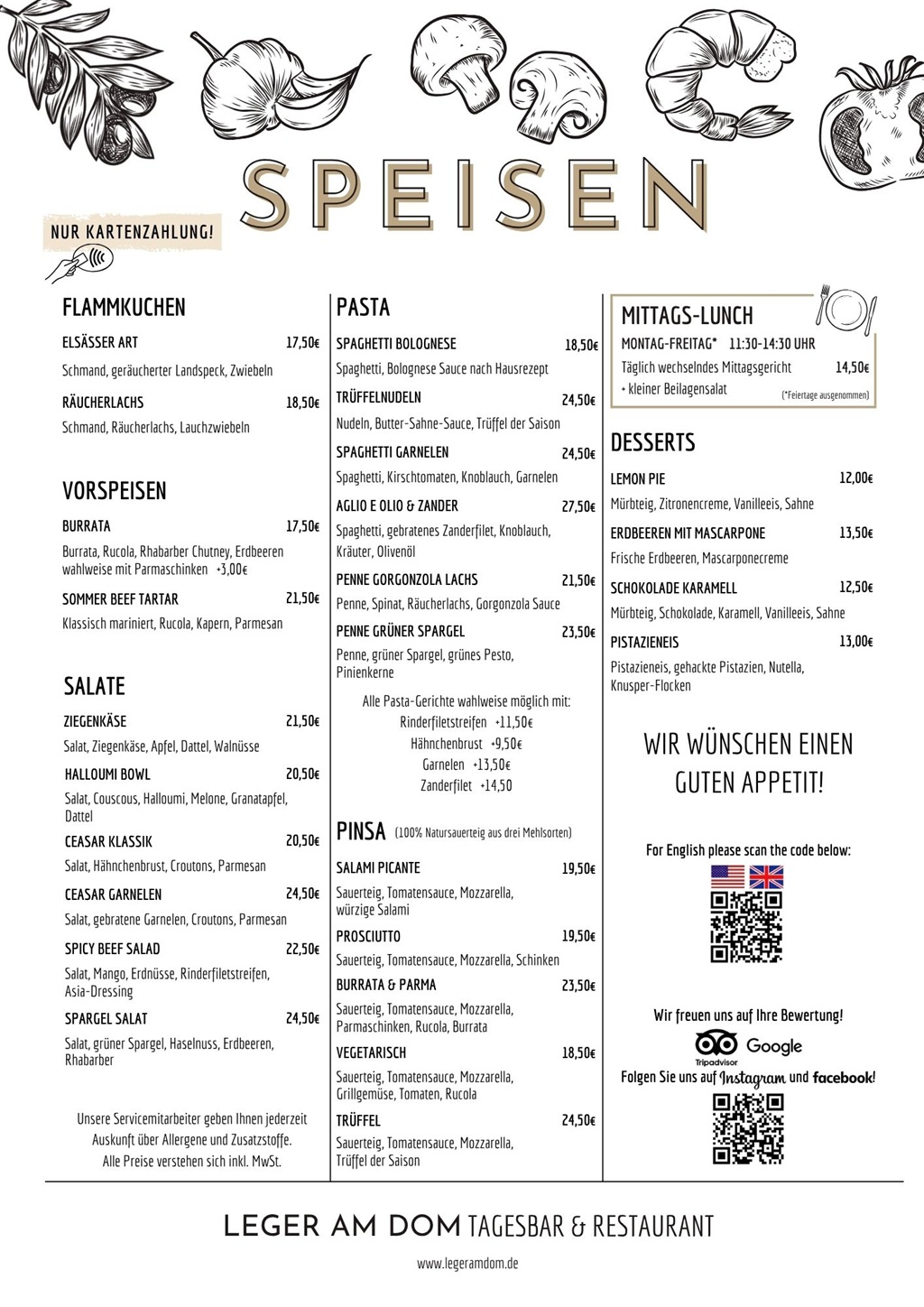 SPEISEN

NUR KARTENZAHLUNG!

FLAMMKUCHEN

ELSÄSSER ART 17,50€
Schmand, geräucherter Landspeck, Zwiebeln

RÄUCHERLACHS 18,50€
Schmand, Räucherlachs, Lauchzwiebeln

VORSPEISEN

BURRATA 17,50€
Burrata, Rucola, Rhabarber Chutney, Erdbeeren wahlweise mit Parmaschinken +3,00€

SOMMER BEEF TARTAR 21,50€
Klassisch mariniert, Rucola, Kapern, Parmesan

SALATE

ZIEGENKÄSE 21,50€
Salat, Ziegenkäse, Apfel, Dattel, Walnüsse

HALLOUMI BOWL 20,50€
Salat, Couscous, Halloumi, Melone, Granatapfel, Dattel

CEASAR KLASSIK 20,50€
Salat, Hähnchenbrust, Croutons, Parmesan

CEASAR GARNELEN 24,50€
Salat, gebratene Garnelen, Croutons, Parmesan

SPICY BEEF SALAD 22,50€
Salat, Mango, Erdnüsse, Rinderfiletstreifen, Asia-Dressing

SPARGEL SALAT 24,50€
Salat, grüner Spargel, Haselnuss, Erdbeeren, Rhabarber

Unsere Servicemitarbeiter geben Ihnen jederzeit Auskunft über Allergene und Zusatzstoffe. Alle Preise verstehen sich inkl. MwSt.

PASTA

SPAGHETTI BOLOGNESE 18,50€
Spaghetti, Bolognese Sauce nach Hausrezept

TRÜFFELNUDELN 24,50€
Nudeln, Butter-Sahne-Sauce, Trüffel der Saison

SPAGHETTI GARNELEN 24,50€
Spaghetti, Kirschtomaten, Knoblauch, Garnelen

AGLIO E OLIO & ZANDER 27,50€
Spaghetti, gebratenes Zanderfilet, Knoblauch, Kräuter, Olivenöl

PENNE GORGONZOLA LACHS 21,50€
Penne, Spinat, Räucherlachs, Gorgonzola Sauce

PENNE GRÜNER SPARGEL 23,50€
Penne, grüner Spargel, grünes Pesto, Pinienkerne

Alle Pasta-Gerichte wahlweise möglich mit:
Rinderfiletstreifen +11,50€
Hähnchenbrust +9,50€
Garnelen +13,50€
Zanderfilet +14,50

PINSA (100% Natursauerteig aus drei Mehlsorten)

SALAMI PICANTE 19,50€
Sauerteig, Tomatensauce, Mozzarella, würzige Salami

PROSCIUTTO 19,50€
Sauerteig, Tomatensauce, Mozzarella, Schinken

BURRATA & PARMA 23,50€
Sauerteig, Tomatensauce, Mozzarella, Parmaschinken, Rucola, Burrata

VEGETARISCH 18,50€
Sauerteig, Tomatensauce, Mozzarella, Grillgemüse, Tomaten, Rucola

TRÜFFEL 24,50€
Sauerteig, Tomatensauce, Mozzarella, Trüffel der Saison

MITTAGS-LUNCH
MONTAG-FREITAG* 11:30-14:30 UHR
Täglich wechselndes Mittagsgericht 14,50€
+ kleiner Beilagensalat (*Feiertage ausgenommen)

DESSERTS

LEMON PIE 12,00€
Mürbteig, Zitronencreme, Vanilleeis, Sahne

ERDBEEREN MIT MASCARPONE 13,50€
Frische Erdbeeren, Mascarponecreme

SCHOKOLADE KARAMELL 12,50€
Mürbteig, Schokolade, Karamell, Vanilleeis, Sahne

PISTAZIENEIS 13,00€
Pistazieneis, gehackte Pistazien, Nutella, Knusper-Flocken

WIR WÜNSCHEN EINEN GUTEN APPETIT!

For English please scan the code below:

Wir freuen uns auf Ihre Bewertung!
Tripadvisor Google
Folgen Sie uns auf Instagram und facebook!

LEGER AM DOM TAGESBAR & RESTAURANT

www.legeramdom.de